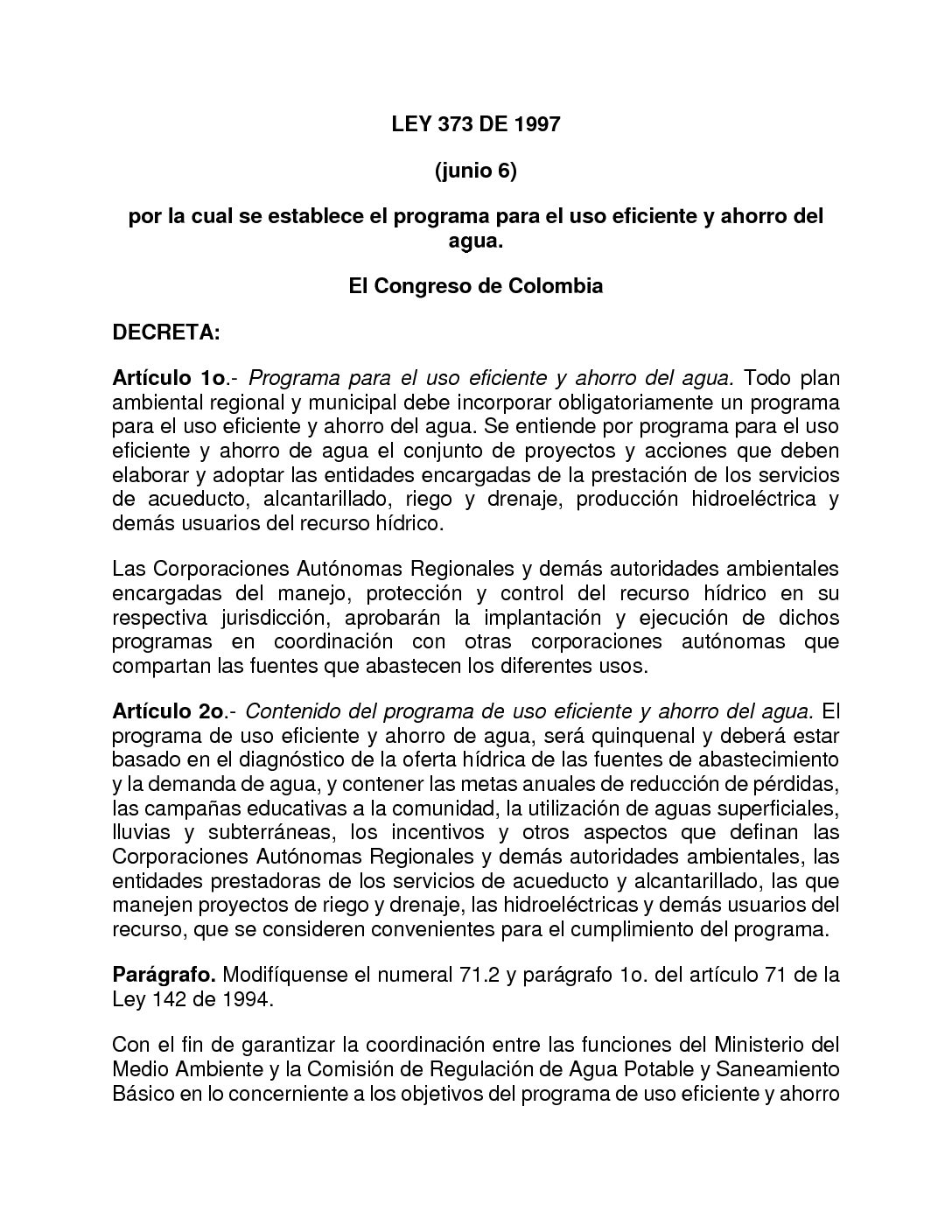 LEY 373 DE 1997

(junio 6)

por la cual se establece el programa para el uso eficiente y ahorro del agua.

El Congreso de Colombia

DECRETA:

Artículo 1o.- Programa para el uso eficiente y ahorro del agua. Todo plan ambiental regional y municipal debe incorporar obligatoriamente un programa para el uso eficiente y ahorro del agua. Se entiende por programa para el uso eficiente y ahorro de agua el conjunto de proyectos y acciones que deben elaborar y adoptar las entidades encargadas de la prestación de los servicios de acueducto, alcantarillado, riego y drenaje, producción hidroeléctrica y demás usuarios del recurso hídrico.

Las Corporaciones Autónomas Regionales y demás autoridades ambientales encargadas del manejo, protección y control del recurso hídrico en su respectiva jurisdicción, aprobarán la implantación y ejecución de dichos programas en coordinación con otras corporaciones autónomas que compartan las fuentes que abastecen los diferentes usos.

Artículo 2o.- Contenido del programa de uso eficiente y ahorro del agua. El programa de uso eficiente y ahorro de agua, será quinquenal y deberá estar basado en el diagnóstico de la oferta hídrica de las fuentes de abastecimiento y la demanda de agua, y contener las metas anuales de reducción de pérdidas, las campañas educativas a la comunidad, la utilización de aguas superficiales, lluvias y subterráneas, los incentivos y otros aspectos que definan las Corporaciones Autónomas Regionales y demás autoridades ambientales, las entidades prestadoras de los servicios de acueducto y alcantarillado, las que manejen proyectos de riego y drenaje, las hidroeléctricas y demás usuarios del recurso, que se consideren convenientes para el cumplimiento del programa.

Parágrafo. Modifíquense el numeral 71.2 y parágrafo 1o. del artículo 71 de la Ley 142 de 1994.

Con el fin de garantizar la coordinación entre las funciones del Ministerio del Medio Ambiente y la Comisión de Regulación de Agua Potable y Saneamiento Básico en lo concerniente a los objetivos del programa de uso eficiente y ahorro